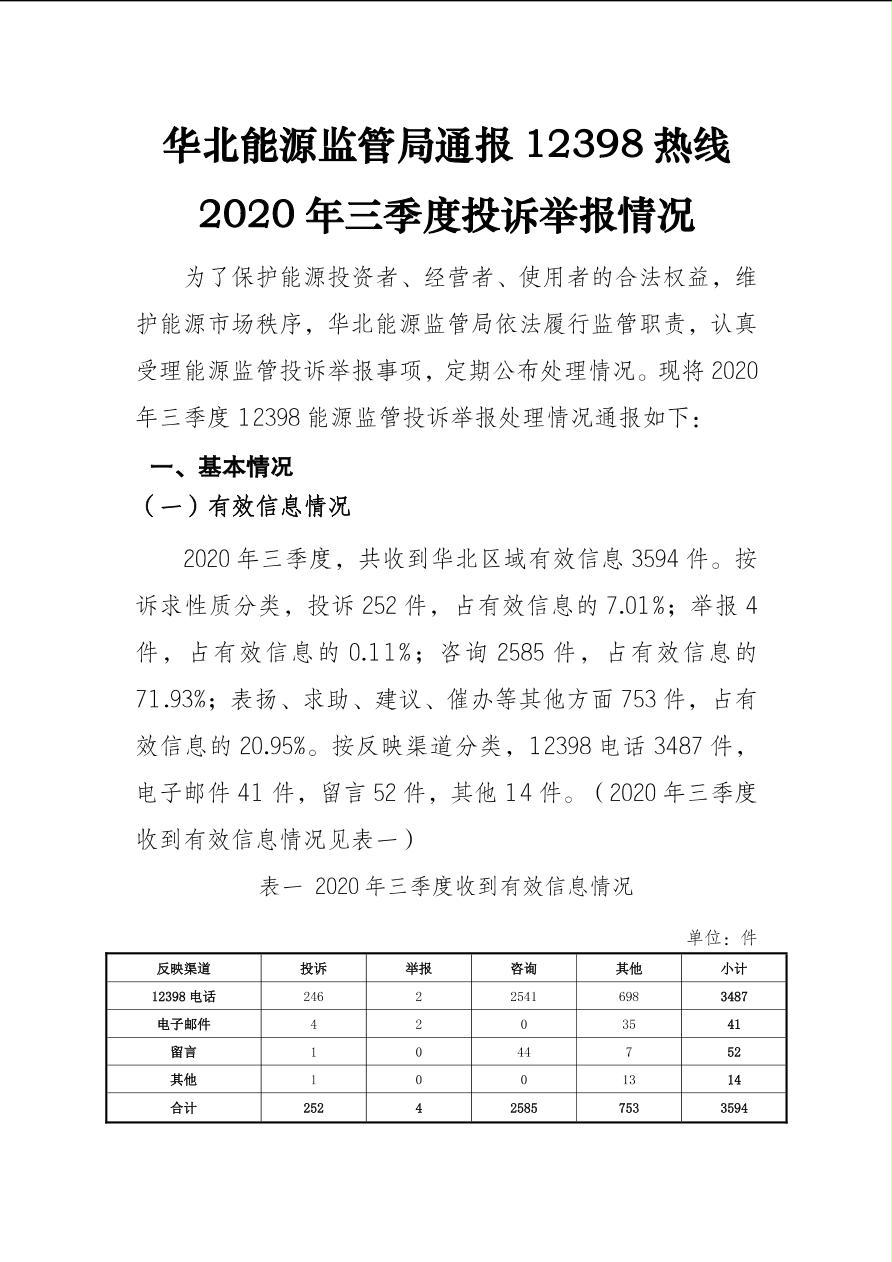 华北能源监管局通报 12398 热线
2020 年三季度投诉举报情况

为了保护能源投资者、经营者、使用者的合法权益，维护能源市场秩序，华北能源监管局依法履行监管职责，认真受理能源监管投诉举报事项，定期公布处理情况。现将 2020 年三季度 12398 能源监管投诉举报处理情况通报如下：

一、基本情况

（一）有效信息情况

2020 年三季度，共收到华北区域有效信息 3594 件。按诉求性质分类，投诉 252 件，占有效信息的 7.01%；举报 4 件，占有效信息的 0.11%；咨询 2585 件，占有效信息的 71.93%；表扬、求助、建议、催办等其他方面 753 件，占有效信息的 20.95%。按反映渠道分类，12398 电话 3487 件，电子邮件 41 件，留言 52 件，其他 14 件。（2020 年三季度收到有效信息情况见表一）

表一 2020 年三季度收到有效信息情况

单位：件

| 反映渠道 | 投诉 | 举报 | 咨询 | 其他 | 小计 |
|---|---|---|---|---|---|
| 12398 电话 | 246 | 2 | 2541 | 698 | 3487 |
| 电子邮件 | 4 | 2 | 0 | 35 | 41 |
| 留言 | 1 | 0 | 44 | 7 | 52 |
| 其他 | 1 | 0 | 0 | 13 | 14 |
| 合计 | 252 | 4 | 2585 | 753 | 3594 |